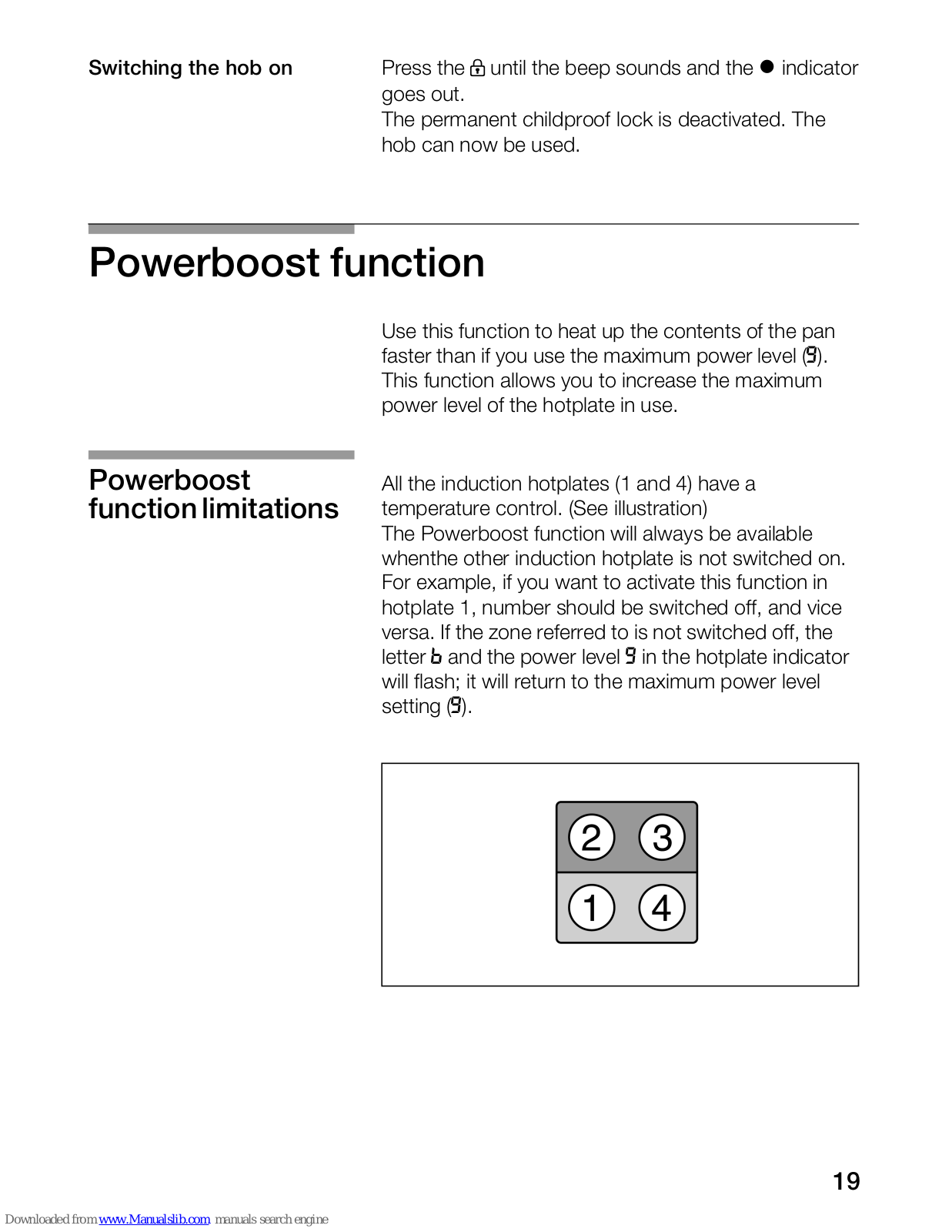 Switching the hob on

Press the 🔒 until the beep sounds and the ● indicator goes out.
The permanent childproof lock is deactivated. The hob can now be used.

Powerboost function

Use this function to heat up the contents of the pan faster than if you use the maximum power level (9). This function allows you to increase the maximum power level of the hotplate in use.

Powerboost function limitations

All the induction hotplates (1 and 4) have a temperature control. (See illustration)
The Powerboost function will always be available whenthe other induction hotplate is not switched on. For example, if you want to activate this function in hotplate 1, number should be switched off, and vice versa. If the zone referred to is not switched off, the letter b and the power level 9 in the hotplate indicator will flash; it will return to the maximum power level setting (9).

2 3
1 4

19

Downloaded from www.Manualslib.com manuals search engine